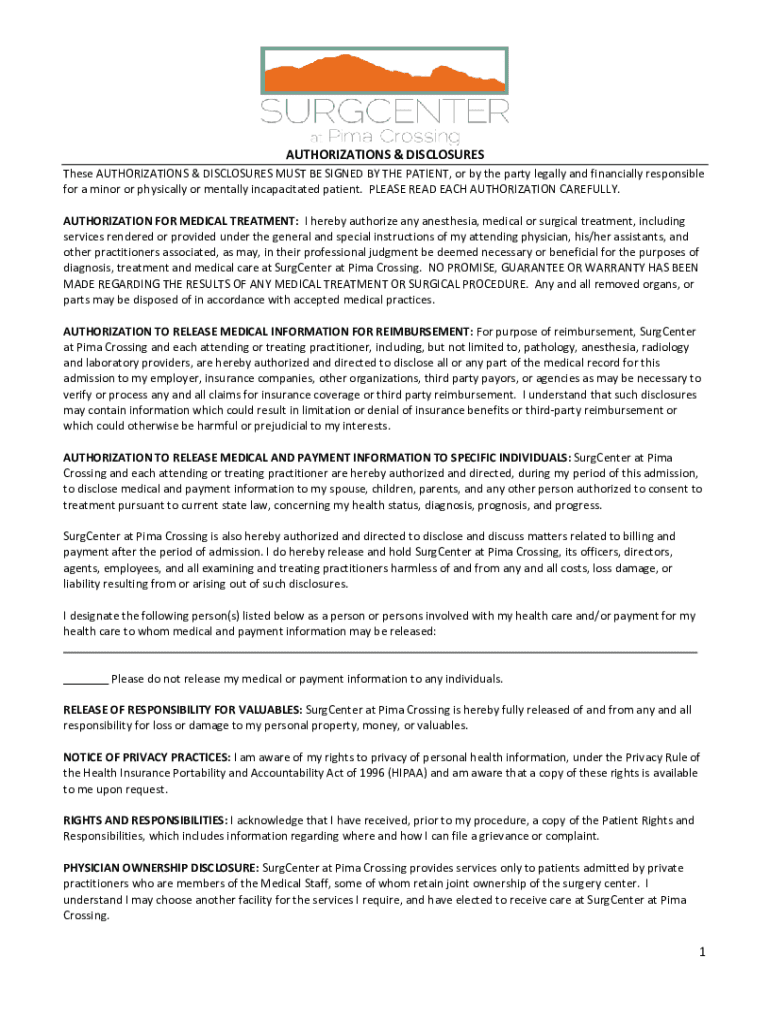 SURGCENTER
at Pima Crossing

AUTHORIZATIONS & DISCLOSURES

These AUTHORIZATIONS & DISCLOSURES MUST BE SIGNED BY THE PATIENT, or by the party legally and financially responsible for a minor or physically or mentally incapacitated patient. PLEASE READ EACH AUTHORIZATION CAREFULLY.

AUTHORIZATION FOR MEDICAL TREATMENT: I hereby authorize any anesthesia, medical or surgical treatment, including services rendered or provided under the general and special instructions of my attending physician, his/her assistants, and other practitioners associated, as may, in their professional judgment be deemed necessary or beneficial for the purposes of diagnosis, treatment and medical care at SurgCenter at Pima Crossing. NO PROMISE, GUARANTEE OR WARRANTY HAS BEEN MADE REGARDING THE RESULTS OF ANY MEDICAL TREATMENT OR SURGICAL PROCEDURE. Any and all removed organs, or parts may be disposed of in accordance with accepted medical practices.

AUTHORIZATION TO RELEASE MEDICAL INFORMATION FOR REIMBURSEMENT: For purpose of reimbursement, SurgCenter at Pima Crossing and each attending or treating practitioner, including, but not limited to, pathology, anesthesia, radiology and laboratory providers, are hereby authorized and directed to disclose all or any part of the medical record for this admission to my employer, insurance companies, other organizations, third party payors, or agencies as may be necessary to verify or process any and all claims for insurance coverage or third party reimbursement. I understand that such disclosures may contain information which could result in limitation or denial of insurance benefits or third-party reimbursement or which could otherwise be harmful or prejudicial to my interests.

AUTHORIZATION TO RELEASE MEDICAL AND PAYMENT INFORMATION TO SPECIFIC INDIVIDUALS: SurgCenter at Pima Crossing and each attending or treating practitioner are hereby authorized and directed, during my period of this admission, to disclose medical and payment information to my spouse, children, parents, and any other person authorized to consent to treatment pursuant to current state law, concerning my health status, diagnosis, prognosis, and progress.

SurgCenter at Pima Crossing is also hereby authorized and directed to disclose and discuss matters related to billing and payment after the period of admission. I do hereby release and hold SurgCenter at Pima Crossing, its officers, directors, agents, employees, and all examining and treating practitioners harmless of and from any and all costs, loss damage, or liability resulting from or arising out of such disclosures.

I designate the following person(s) listed below as a person or persons involved with my health care and/or payment for my health care to whom medical and payment information may be released:

________ Please do not release my medical or payment information to any individuals.

RELEASE OF RESPONSIBILITY FOR VALUABLES: SurgCenter at Pima Crossing is hereby fully released of and from any and all responsibility for loss or damage to my personal property, money, or valuables.

NOTICE OF PRIVACY PRACTICES: I am aware of my rights to privacy of personal health information, under the Privacy Rule of the Health Insurance Portability and Accountability Act of 1996 (HIPAA) and am aware that a copy of these rights is available to me upon request.

RIGHTS AND RESPONSIBILITIES: I acknowledge that I have received, prior to my procedure, a copy of the Patient Rights and Responsibilities, which includes information regarding where and how I can file a grievance or complaint.

PHYSICIAN OWNERSHIP DISCLOSURE: SurgCenter at Pima Crossing provides services only to patients admitted by private practitioners who are members of the Medical Staff, some of whom retain joint ownership of the surgery center. I understand I may choose another facility for the services I require, and have elected to receive care at SurgCenter at Pima Crossing.

1